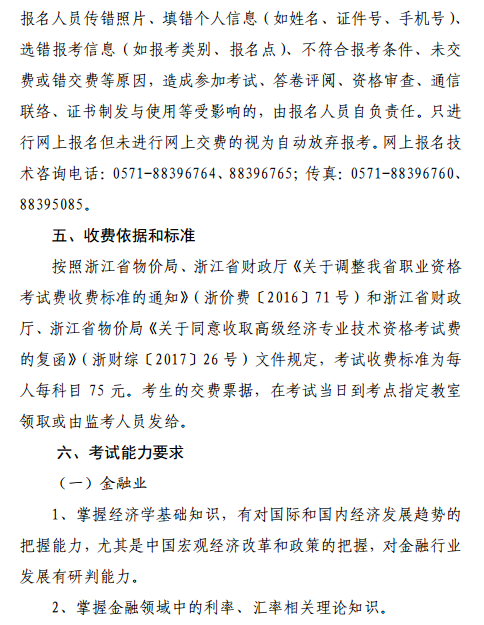 报名人员传错照片、填错个人信息（如姓名、证件号、手机号）、选错报考信息（如报考类别、报名点）、不符合报考条件、未交费或错交费等原因，造成参加考试、答卷评阅、资格审查、通信联络、证书制发与使用等受影响的，由报名人员自负责任。只进行网上报名但未进行网上交费的视为自动放弃报考。网上报名技术咨询电话：0571-88396764、88396765；传真：0571-88396760、88395085。

五、收费依据和标准

按照浙江省物价局、浙江省财政厅《关于调整我省职业资格考试费收费标准的通知》（浙价费〔2016〕71号）和浙江省财政厅、浙江省物价局《关于同意收取高级经济专业技术资格考试费的复函》（浙财综〔2017〕26号）文件规定，考试收费标准为每人每科目75元。考生的交费票据，在考试当日到考点指定教室领取或由监考人员发给。

六、考试能力要求

（一）金融业

1、掌握经济学基础知识，有对国际和国内经济发展趋势的把握能力，尤其是中国宏观经济改革和政策的把握，对金融行业发展有研判能力。

2、掌握金融领域中的利率、汇率相关理论知识。